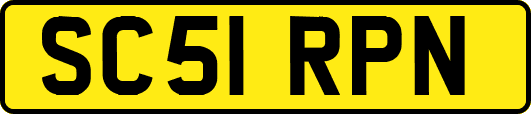 SC51 RPN